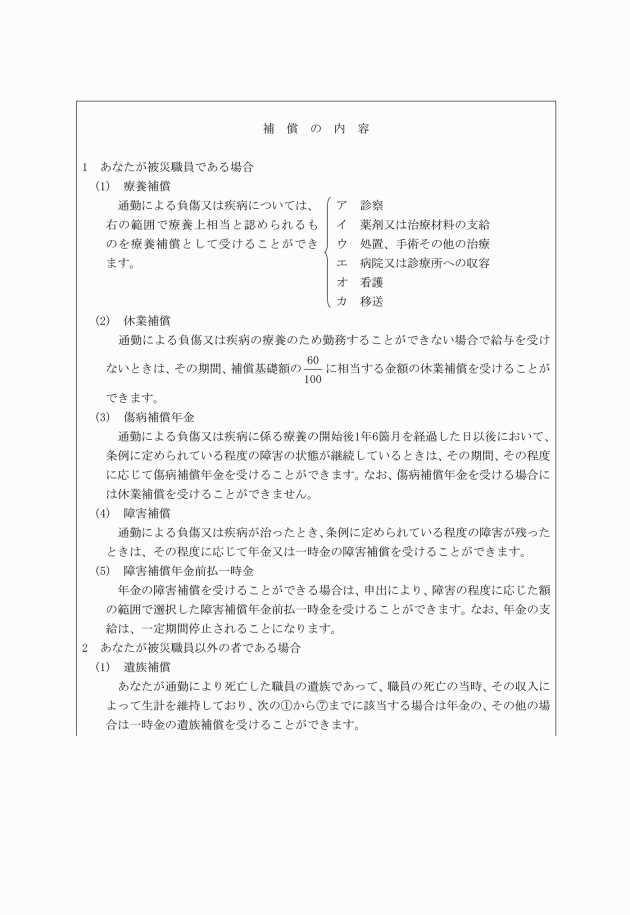 補 償 の 内 容

1 あなたが被災職員である場合

(1) 療養補償

通勤による負傷又は疾病については、右の範囲で療養上相当と認められるものを療養補償として受けることができます。

ア 診察
イ 薬剤又は治療材料の支給
ウ 処置、手術その他の治療
エ 病院又は診療所への収容
オ 看護
カ 移送

(2) 休業補償

通勤による負傷又は疾病の療養のため勤務することができない場合で給与を受けないときは、その期間、補償基礎額の$\frac{60}{100}$に相当する金額の休業補償を受けることができます。

(3) 傷病補償年金

通勤による負傷又は疾病に係る療養の開始後1年6箇月を経過した日以後において、条例に定められている程度の障害の状態が継続しているときは、その期間、その程度に応じて傷病補償年金を受けることができます。なお、傷病補償年金を受ける場合には休業補償を受けることができません。

(4) 障害補償

通勤による負傷又は疾病が治ったとき、条例に定められている程度の障害が残ったときは、その程度に応じて年金又は一時金の障害補償を受けることができます。

(5) 障害補償年金前払一時金

年金の障害補償を受けることができる場合は、申出により、障害の程度に応じた額の範囲で選択した障害補償年金前払一時金を受けることができます。なお、年金の支給は、一定期間停止されることになります。

2 あなたが被災職員以外の者である場合

(1) 遺族補償

あなたが通勤により死亡した職員の遺族であって、職員の死亡の当時、その収入によって生計を維持しており、次の①から⑦までに該当する場合は年金の、その他の場合は一時金の遺族補償を受けることができます。